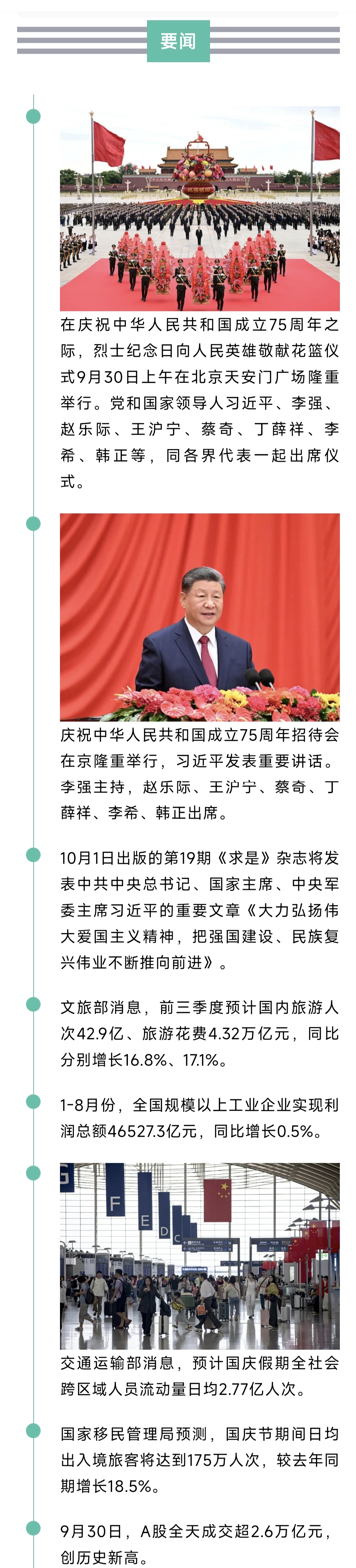 要闻

在庆祝中华人民共和国成立75周年之际，烈士纪念日向人民英雄敬献花篮仪式9月30日上午在北京天安门广场隆重举行。党和国家领导人习近平、李强、赵乐际、王沪宁、蔡奇、丁薛祥、李希、韩正等，同各界代表一起出席仪式。

庆祝中华人民共和国成立75周年招待会在京隆重举行，习近平发表重要讲话。李强主持，赵乐际、王沪宁、蔡奇、丁薛祥、李希、韩正出席。

10月1日出版的第19期《求是》杂志将发表中共中央总书记、国家主席、中央军委主席习近平的重要文章《大力弘扬伟大爱国主义精神，把强国建设、民族复兴伟业不断推向前进》。

文旅部消息，前三季度预计国内旅游人次42.9亿、旅游花费4.32万亿元，同比分别增长16.8%、17.1%。

1-8月份，全国规模以上工业企业实现利润总额46527.3亿元，同比增长0.5%。

G F E D C

交通运输部消息，预计国庆假期全社会跨区域人员流动量日均2.77亿人次。

国家移民管理局预测，国庆节期间日均出入境旅客将达到175万人次，较去年同期增长18.5%。

9月30日，A股全天成交超2.6万亿元，创历史新高。